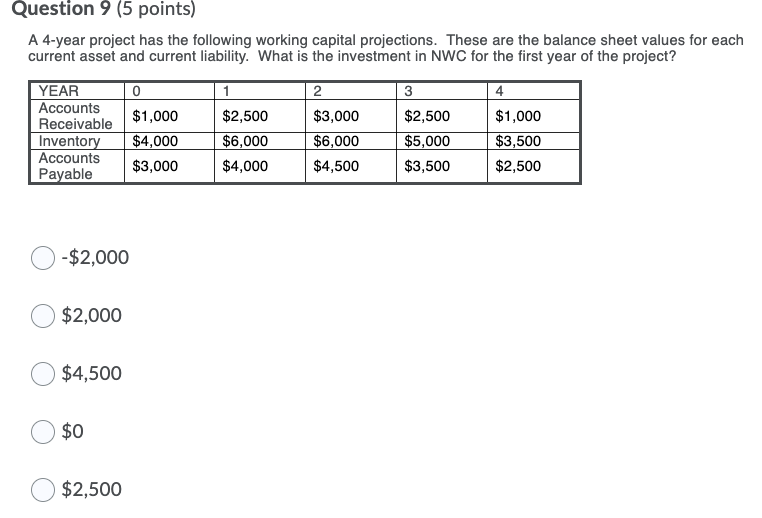 Question 9 (5 points)

A 4-year project has the following working capital projections. These are the balance sheet values for each current asset and current liability. What is the investment in NWC for the first year of the project?

| YEAR | 0 | 1 | 2 | 3 | 4 |
|---|---|---|---|---|---|
| Accounts Receivable | \$1,000 | \$2,500 | \$3,000 | \$2,500 | \$1,000 |
| Inventory | \$4,000 | \$6,000 | \$6,000 | \$5,000 | \$3,500 |
| Accounts Payable | \$3,000 | \$4,000 | \$4,500 | \$3,500 | \$2,500 |

-\$2,000

\$2,000

\$4,500

\$0

\$2,500